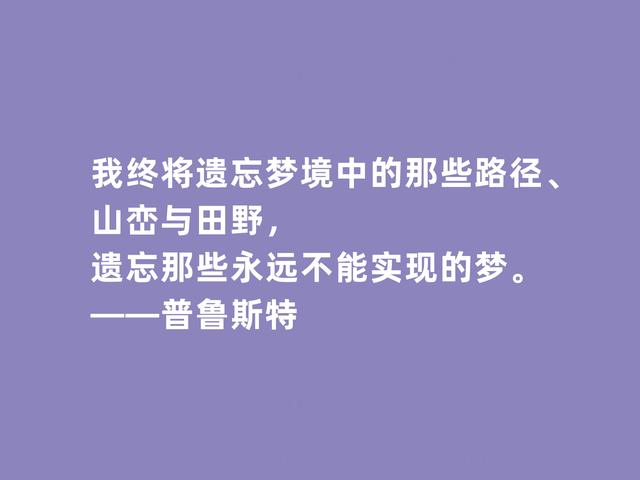 我终将遗忘梦境中的那些路径、
山峦与田野，
遗忘那些永远不能实现的梦。
——普鲁斯特